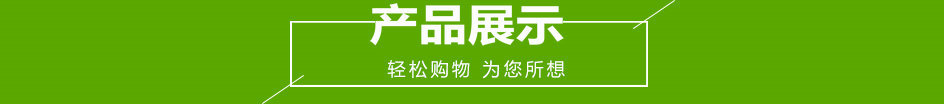 产品展示

轻松购物 为您所想